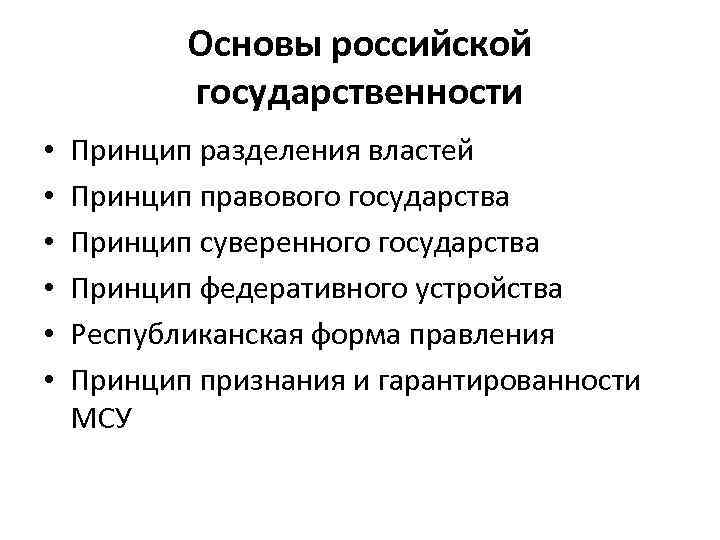 Основы российской государственности

• Принцип разделения властей
• Принцип правового государства
• Принцип суверенного государства
• Принцип федеративного устройства
• Республиканская форма правления
• Принцип признания и гарантированности МСУ